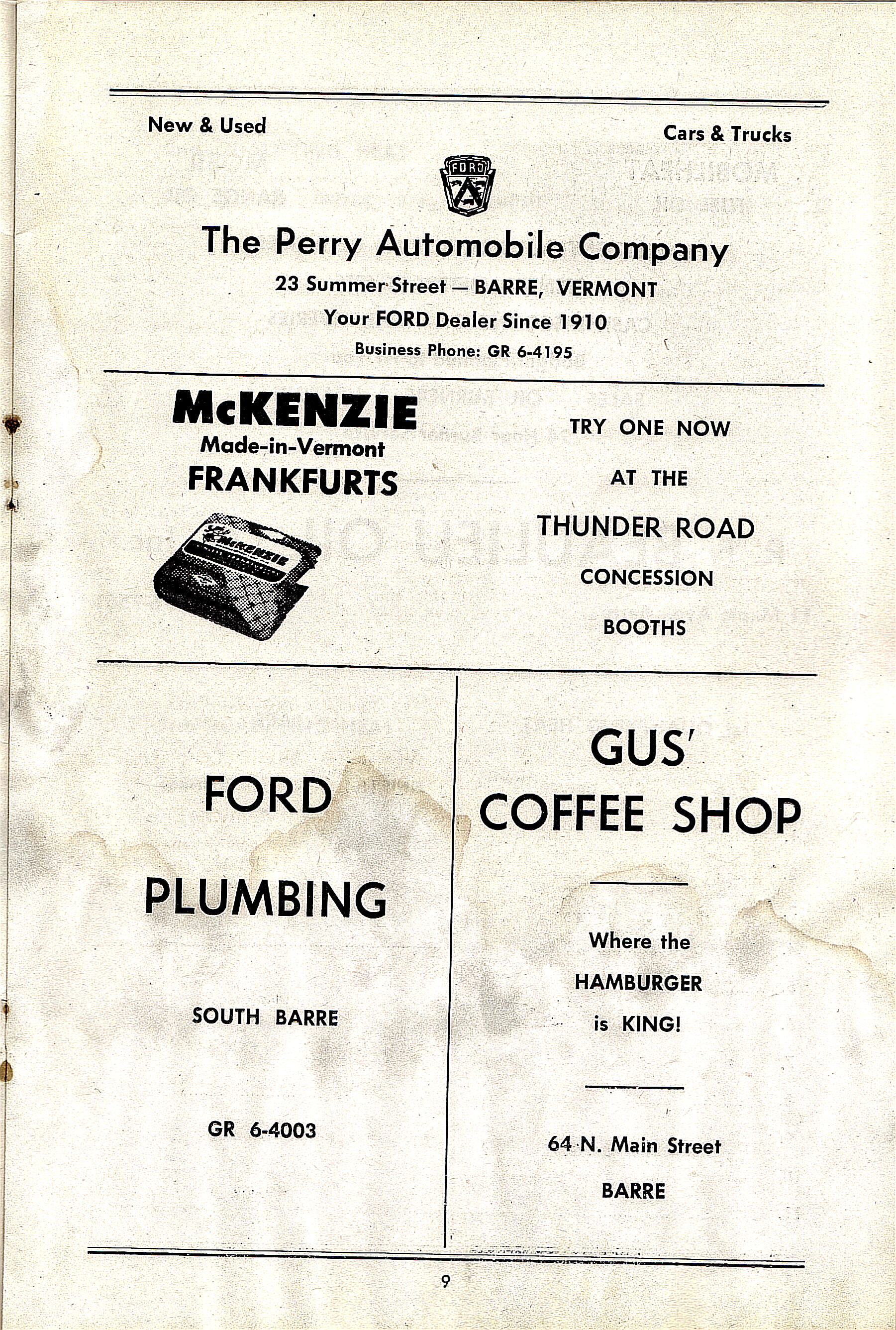 New & Used

Cars & Trucks

FORD

The Perry Automobile Company

23 Summer Street — BARRE, VERMONT

Your FORD Dealer Since 1910

Business Phone: GR 6-4195

McKENZIE
Made-in-Vermont
FRANKFURTS

McKENZIE

TRY ONE NOW

AT THE

THUNDER ROAD

CONCESSION

BOOTHS

FORD

PLUMBING

SOUTH BARRE

GR 6-4003

GUS'

COFFEE SHOP

Where the

HAMBURGER

is KING!

64 N. Main Street

BARRE

9